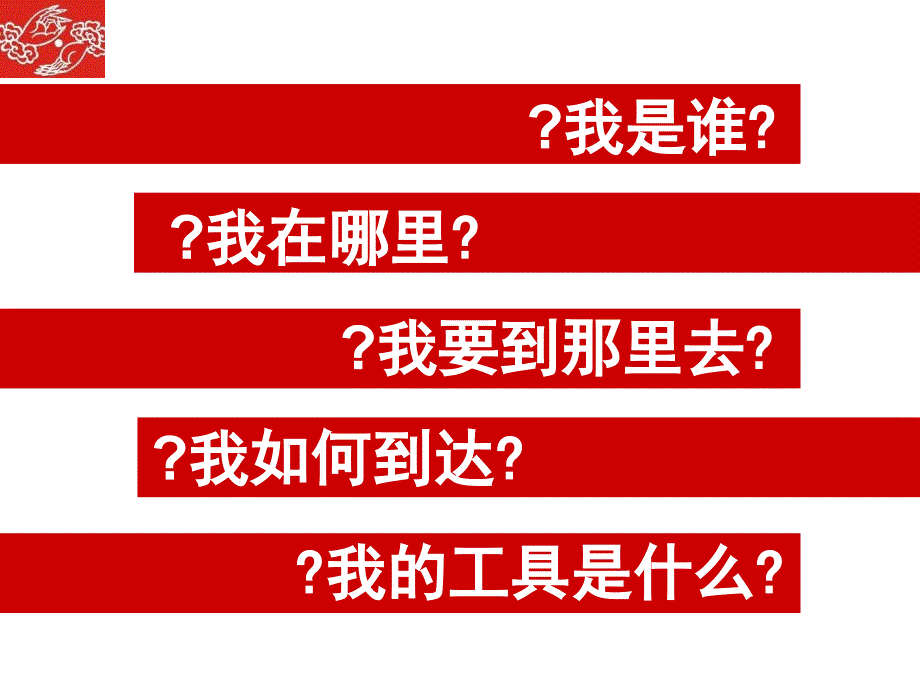 ?我是谁?

?我在哪里?

?我要到那里去?

?我如何到达?

?我的工具是什么?